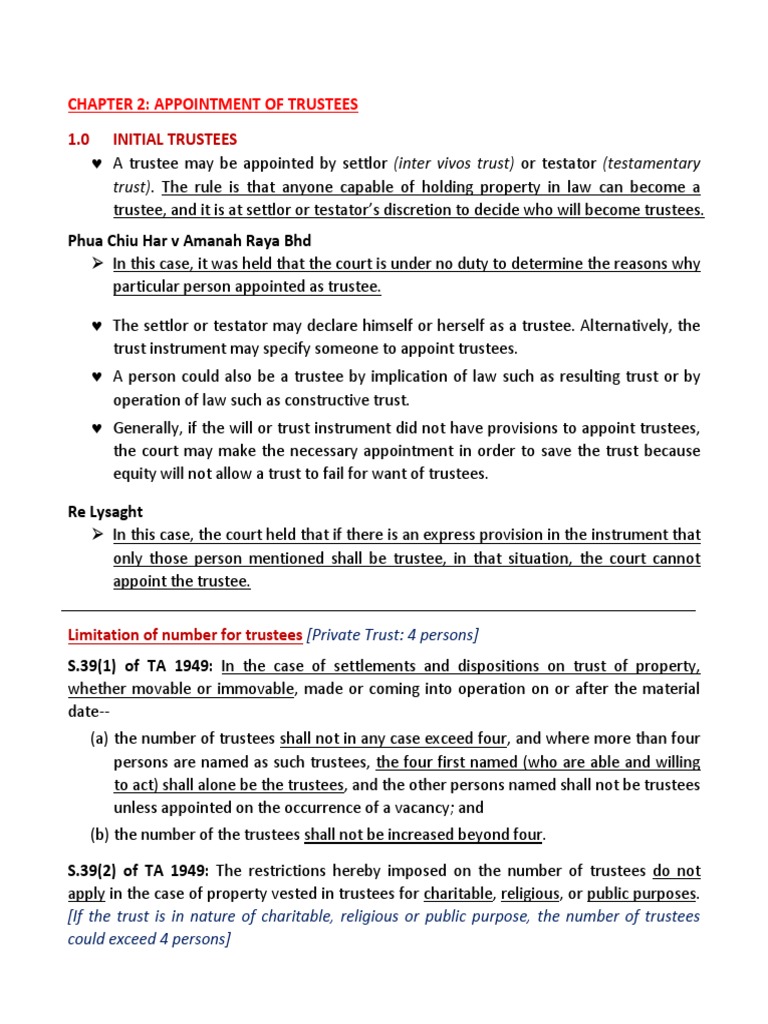 CHAPTER 2: APPOINTMENT OF TRUSTEES

1.0 INITIAL TRUSTEES

♥ A trustee may be appointed by settlor (inter vivos trust) or testator (testamentary trust). The rule is that anyone capable of holding property in law can become a trustee, and it is at settlor or testator's discretion to decide who will become trustees.

Phua Chiu Har v Amanah Raya Bhd

➢ In this case, it was held that the court is under no duty to determine the reasons why particular person appointed as trustee.

♥ The settlor or testator may declare himself or herself as a trustee. Alternatively, the trust instrument may specify someone to appoint trustees.

♥ A person could also be a trustee by implication of law such as resulting trust or by operation of law such as constructive trust.

♥ Generally, if the will or trust instrument did not have provisions to appoint trustees, the court may make the necessary appointment in order to save the trust because equity will not allow a trust to fail for want of trustees.

Re Lysaght

➢ In this case, the court held that if there is an express provision in the instrument that only those person mentioned shall be trustee, in that situation, the court cannot appoint the trustee.

Limitation of number for trustees [Private Trust: 4 persons]

S.39(1) of TA 1949: In the case of settlements and dispositions on trust of property, whether movable or immovable, made or coming into operation on or after the material date--

(a) the number of trustees shall not in any case exceed four, and where more than four persons are named as such trustees, the four first named (who are able and willing to act) shall alone be the trustees, and the other persons named shall not be trustees unless appointed on the occurrence of a vacancy; and

(b) the number of the trustees shall not be increased beyond four.

S.39(2) of TA 1949: The restrictions hereby imposed on the number of trustees do not apply in the case of property vested in trustees for charitable, religious, or public purposes. [If the trust is in nature of charitable, religious or public purpose, the number of trustees could exceed 4 persons]